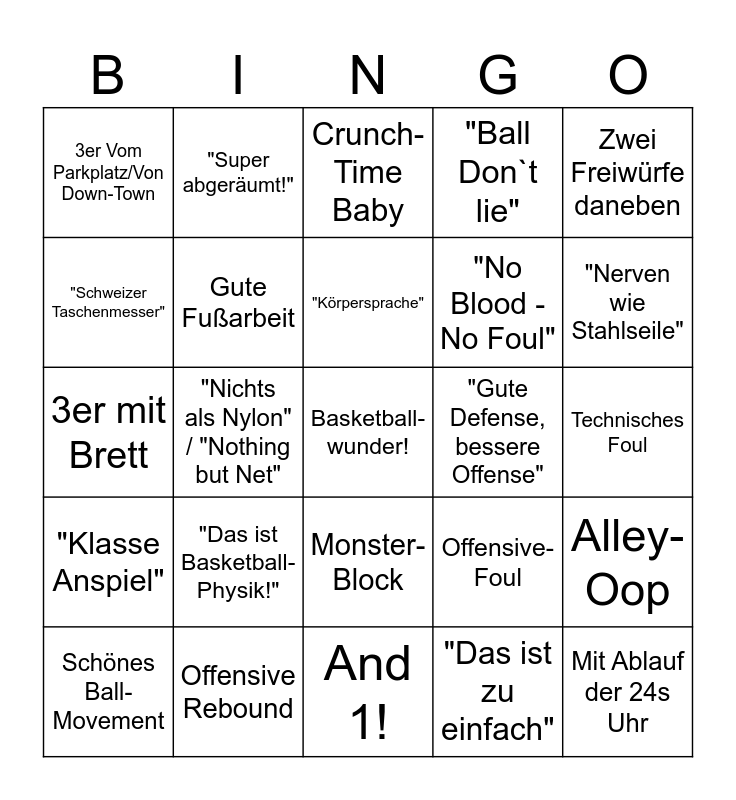 | B | I | N | G | O |
|---|---|---|---|---|
| 3er Vom Parkplatz/Von Down-Town | "Super abgeräumt!" | Crunch-Time Baby | "Ball Don`t lie" | Zwei Freiwürfe daneben |
| "Schweizer Taschenmesser" | Gute Fußarbeit | "Körpersprache" | "No Blood - No Foul" | "Nerven wie Stahlseile" |
| 3er mit Brett | "Nichts als Nylon" / "Nothing but Net" | Basketball-wunder! | "Gute Defense, bessere Offense" | Technisches Foul |
| "Klasse Anspiel" | "Das ist Basketball-Physik!" | Monster-Block | Offensive-Foul | Alley-Oop |
| Schönes Ball-Movement | Offensive Rebound | And 1! | "Das ist zu einfach" | Mit Ablauf der 24s Uhr |